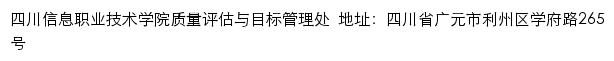 四川信息职业技术学院质量评估与目标管理处 地址：四川省广元市利州区学府路265号